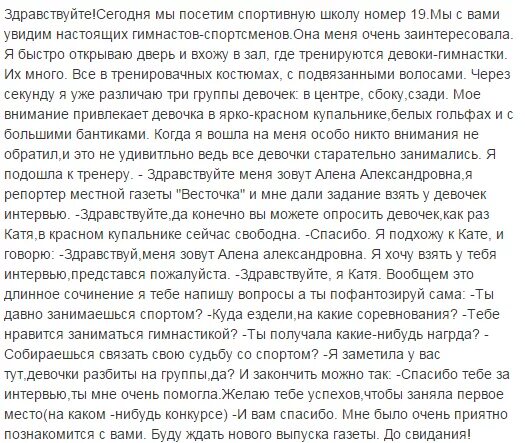 Здравствуйте!Сегодня мы посетим спортивную школу номер 19.Мы с вами увидим настоящих гимнастов-спортсменов.Она меня очень заинтересовала. Я быстро открываю дверь и вхожу в зал, где тренируются девоки-гимнастки. Их много. Все в тренировачных костюмах, с подвязанными волосами. Через секунду я уже различаю три группы девочек: в центре, сбоку,сзади. Мое внимание привлекает девочка в ярко-красном купальнике,белых гольфах и с большими бантиками. Когда я вошла на меня особо никто внимания не обратил,и это не удивитльно ведь все девочки старательно занимались. Я подошла к тренеру. - Здравствуйте меня зовут Алена Александровна,я репортер местной газеты "Весточка" и мне дали задание взять у девочек интервью. -Здравствуйте,да конечно вы можете опросить девочек,как раз Катя,в красном купальнике сейчас свободна. -Спасибо. Я подхожу к Кате, и говорю: -Здравствуй,меня зовут Алена александровна. Я хочу взять у тебя интервью,представся пожалуйста. -Здравствуйте, я Катя. Вообщем это длинное сочинение я тебе напишу вопросы а ты пофантозируй сама: -Ты давно занимаешься спортом? -Куда ездели,на какие соревнования? -Тебе нравится заниматься гимнастикой? -Ты получала какие-нибудь нагрда? -Собираешься связать свою судьбу со спортом? -Я заметила у вас тут,девочки разбиты на группы,да? И закончить можно так: -Спасибо тебе за интервью,ты мне очень помогла.Желаю тебе успехов,чтобы заняла первое место(на каком -нибудь конкурсе) -И вам спасибо. Мне было очень приятно познакомится с вами. Буду ждать нового выпуска газеты. До свидания!